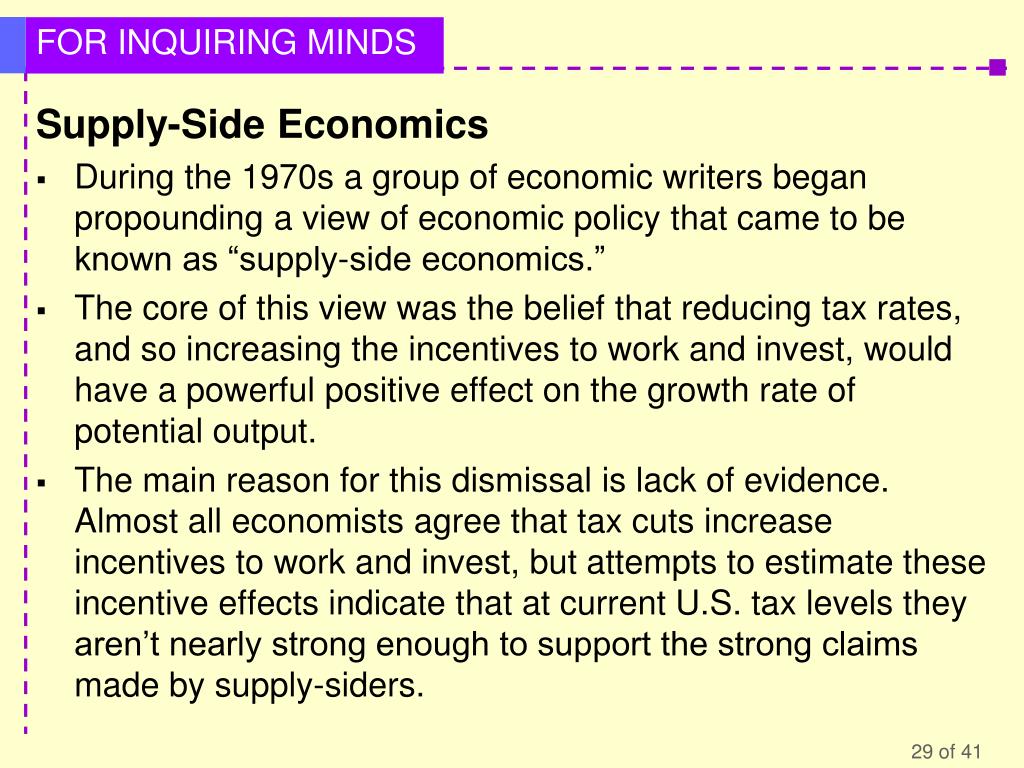 FOR INQUIRING MINDS

Supply-Side Economics

• During the 1970s a group of economic writers began propounding a view of economic policy that came to be known as "supply-side economics."

• The core of this view was the belief that reducing tax rates, and so increasing the incentives to work and invest, would have a powerful positive effect on the growth rate of potential output.

• The main reason for this dismissal is lack of evidence. Almost all economists agree that tax cuts increase incentives to work and invest, but attempts to estimate these incentive effects indicate that at current U.S. tax levels they aren't nearly strong enough to support the strong claims made by supply-siders.

29 of 41